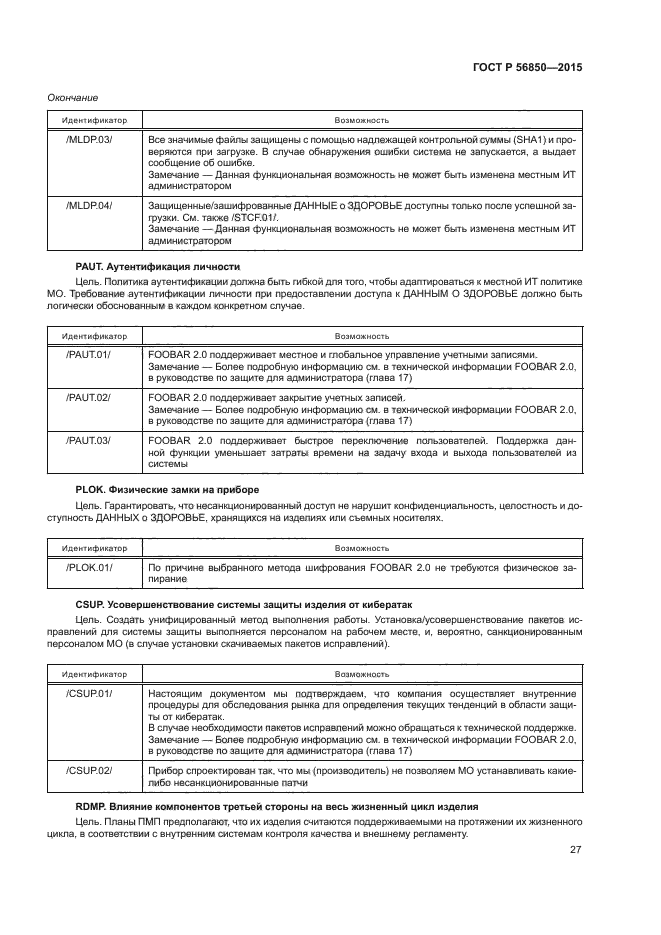 ГОСТ Р 56850—2015

Окончание

| Идентификатор | Возможность |
|---|---|
| /MLDP.03/ | Все значимые файлы защищены с помощью надлежащей контрольной суммы (SHA1) и проверяются при загрузке. В случае обнаружения ошибки система не запускается, а выдает сообщение об ошибке. Замечание — Данная функциональная возможность не может быть изменена местным ИТ администратором |
| /MLDP.04/ | Защищенные/зашифрованные ДАННЫЕ о ЗДОРОВЬЕ доступны только после успешной загрузки. См. также /STCF.01/. Замечание — Данная функциональная возможность не может быть изменена местным ИТ администратором |

PAUT. Аутентификация личности

Цель. Политика аутентификации должна быть гибкой для того, чтобы адаптироваться к местной ИТ политике МО. Требование аутентификации личности при предоставлении доступа к ДАННЫМ О ЗДОРОВЬЕ должно быть логически обоснованным в каждом конкретном случае.

| Идентификатор | Возможность |
|---|---|
| /PAUT.01/ | FOOBAR 2.0 поддерживает местное и глобальное управление учетными записями. Замечание — Более подробную информацию см. в технической информации FOOBAR 2.0, в руководстве по защите для администратора (глава 17) |
| /PAUT.02/ | FOOBAR 2.0 поддерживает закрытие учетных записей. Замечание — Более подробную информацию см. в технической информации FOOBAR 2.0, в руководстве по защите для администратора (глава 17) |
| /PAUT.03/ | FOOBAR 2.0 поддерживает быстрое переключение пользователей. Поддержка данной функции уменьшает затраты времени на задачу входа и выхода пользователей из системы |

PLOK. Физические замки на приборе

Цель. Гарантировать, что несанкционированный доступ не нарушит конфиденциальность, целостность и доступность ДАННЫХ о ЗДОРОВЬЕ, хранящихся на изделиях или съемных носителях.

| Идентификатор | Возможность |
|---|---|
| /PLOK.01/ | По причине выбранного метода шифрования FOOBAR 2.0 не требуются физическое запирание |

CSUP. Усовершенствование системы защиты изделия от кибератак

Цель. Создать унифицированный метод выполнения работы. Установка/усовершенствование пакетов исправлений для системы защиты выполняется персоналом на рабочем месте, и, вероятно, санкционированным персоналом МО (в случае установки скачиваемых пакетов исправлений).

| Идентификатор | Возможность |
|---|---|
| /CSUP.01/ | Настоящим документом мы подтверждаем, что компания осуществляет внутренние процедуры для обследования рынка для определения текущих тенденций в области защиты от кибератак. В случае необходимости пакетов исправлений можно обращаться к технической поддержке. Замечание — Более подробную информацию см. в технической информации FOOBAR 2.0, в руководстве по защите для администратора (глава 17) |
| /CSUP.02/ | Прибор спроектирован так, что мы (производитель) не позволяем МО устанавливать какие-либо несанкционированные патчи |

RDMP. Влияние компонентов третьей стороны на весь жизненный цикл изделия

Цель. Планы ПМП предполагают, что их изделия считаются поддерживаемыми на протяжении их жизненного цикла, в соответствии с внутренним системам контроля качества и внешнему регламенту.

27